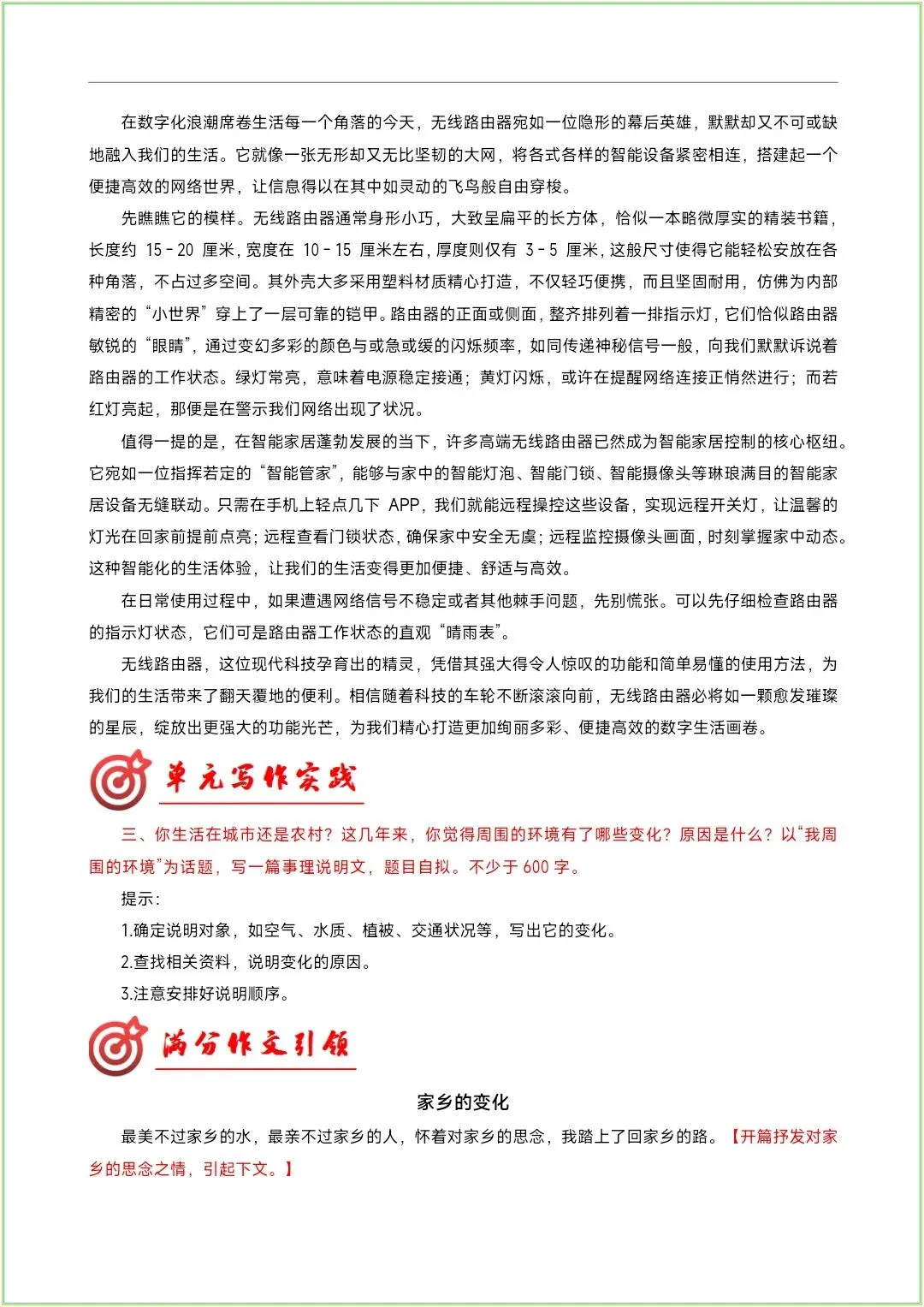 在数字化浪潮席卷生活每一个角落的今天，无线路由器宛如一位隐形的幕后英雄，默默却又不可或缺地融入我们的生活。它就像一张无形却又无比坚韧的大网，将各式各样的智能设备紧密相连，搭建起一个便捷高效的网络世界，让信息得以在其中如灵动的飞鸟般自由穿梭。

先瞧瞧它的模样。无线路由器通常身形小巧，大致呈扁平的长方体，恰似一本略微厚实的精装书籍，长度约 15 - 20 厘米，宽度在 10 - 15 厘米左右，厚度则仅有 3 - 5 厘米，这般尺寸使得它能轻松安放在各种角落，不占过多空间。其外壳大多采用塑料材质精心打造，不仅轻巧便携，而且坚固耐用，仿佛为内部精密的“小世界”穿上了一层可靠的铠甲。路由器的正面或侧面，整齐排列着一排指示灯，它们恰似路由器敏锐的“眼睛”，通过变幻多彩的颜色与或急或缓的闪烁频率，如同传递神秘信号一般，向我们默默诉说着路由器的工作状态。绿灯常亮，意味着电源稳定接通；黄灯闪烁，或许在提醒网络连接正悄然进行；而若红灯亮起，那便是在警示我们网络出现了状况。

值得一提的是，在智能家居蓬勃发展的当下，许多高端无线路由器已然成为智能家居控制的核心枢纽。它宛如一位指挥若定的“智能管家”，能够与家中的智能灯泡、智能门锁、智能摄像头等琳琅满目的智能家居设备无缝联动。只需在手机上轻点几下 APP，我们就能远程操控这些设备，实现远程开关灯，让温馨的灯光在回家前提前点亮；远程查看门锁状态，确保家中安全无虞；远程监控摄像头画面，时刻掌握家中动态。这种智能化的生活体验，让我们的生活变得更加便捷、舒适与高效。

在日常使用过程中，如果遭遇网络信号不稳定或者其他棘手问题，先别慌张。可以先仔细检查路由器的指示灯状态，它们可是路由器工作状态的直观“晴雨表”。

无线路由器，这位现代科技孕育出的精灵，凭借其强大得令人惊叹的功能和简单易懂的使用方法，为我们的生活带来了翻天覆地的便利。相信随着科技的车轮不断滚滚向前，无线路由器必将如一颗愈发璀璨的星辰，绽放出更强大的功能光芒，为我们精心打造更加绚丽多彩、便捷高效的数字生活画卷。

单元写作实践

三、你生活在城市还是农村？这几年来，你觉得周围的环境有了哪些变化？原因是什么？以“我周围的环境”为话题，写一篇事理说明文，题目自拟。不少于 600 字。

提示：

1.确定说明对象，如空气、水质、植被、交通状况等，写出它的变化。

2.查找相关资料，说明变化的原因。

3.注意安排好说明顺序。

满分作文引领

家乡的变化

最美不过家乡的水，最亲不过家乡的人，怀着对家乡的思念，我踏上了回家乡的路。【开篇抒发对家乡的思念之情，引起下文。】